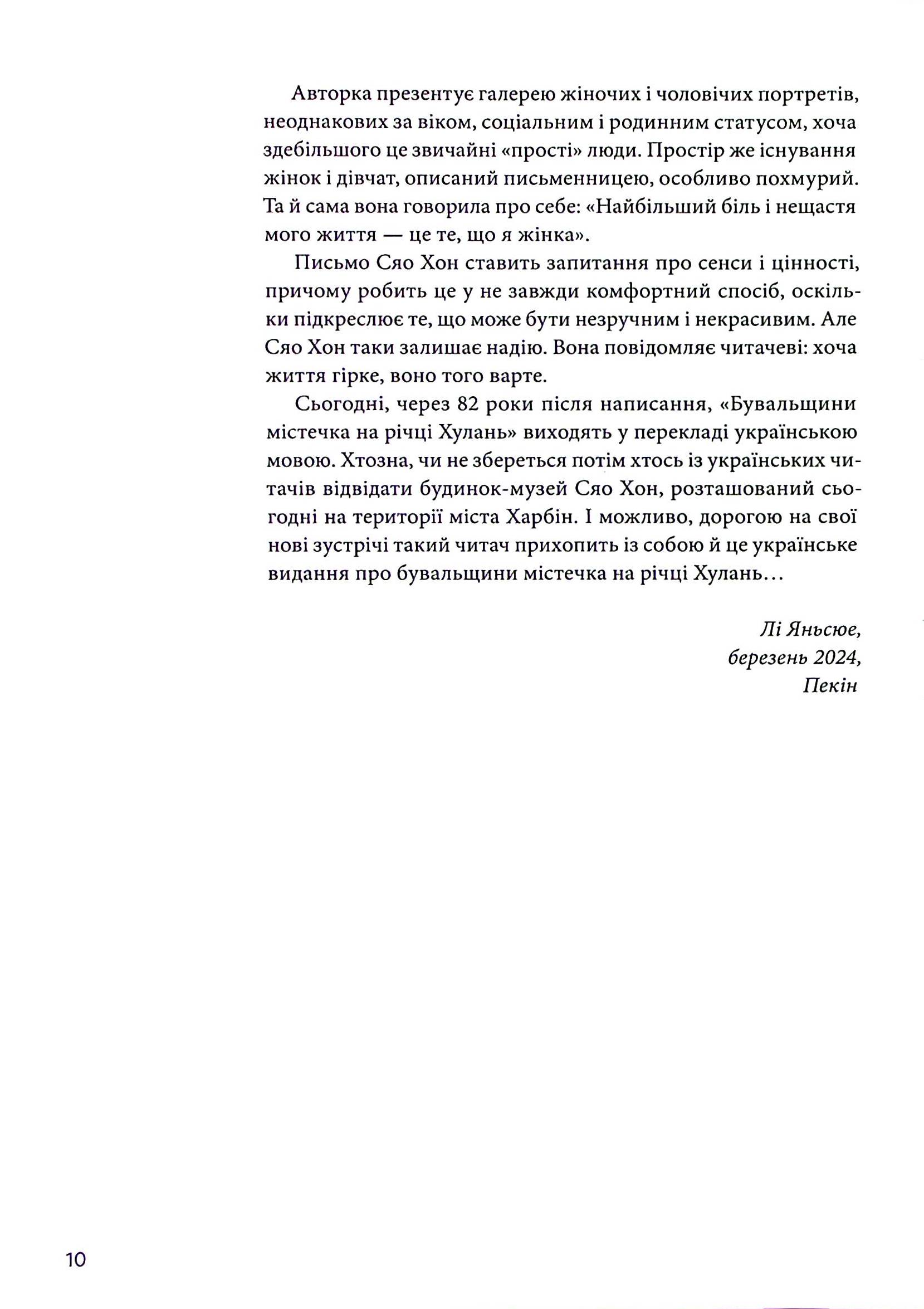 Авторка презентує галерею жіночих і чоловічих портретів, неоднакових за віком, соціальним і родинним статусом, хоча здебільшого це звичайні «прості» люди. Простір же існування жінок і дівчат, описаний письменницею, особливо похмурий. Та й сама вона говорила про себе: «Найбільший біль і нещастя мого життя — це те, що я жінка».

Письмо Сяо Хон ставить запитання про сенси і цінності, причому робить це у не завжди комфортний спосіб, оскільки підкреслює те, що може бути незручним і некрасивим. Але Сяо Хон таки залишає надію. Вона повідомляє читачеві: хоча життя гірке, воно того варте.

Сьогодні, через 82 роки після написання, «Бувальщини містечка на річці Хулань» виходять у перекладі українською мовою. Хтозна, чи не збереться потім хтось із українських читачів відвідати будинок-музей Сяо Хон, розташований сьогодні на території міста Харбін. І можливо, дорогою на свої нові зустрічі такий читач прихопить із собою й це українське видання про бувальщини містечка на річці Хулань…

Лі Яньсюе,
березень 2024,
Пекін

10